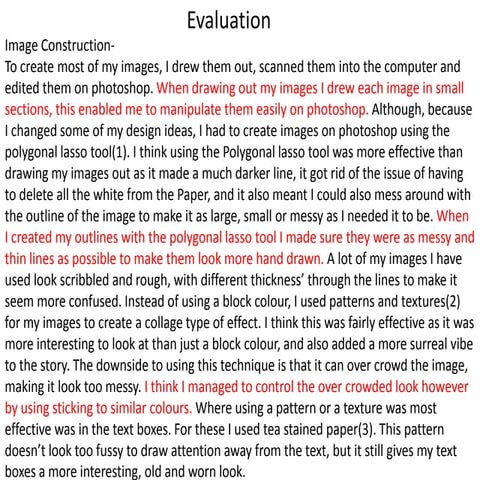 Evaluation

Image Construction-

To create most of my images, I drew them out, scanned them into the computer and edited them on photoshop. When drawing out my images I drew each image in small sections, this enabled me to manipulate them easily on photoshop. Although, because I changed some of my design ideas, I had to create images on photoshop using the polygonal lasso tool(1). I think using the Polygonal lasso tool was more effective than drawing my images out as it made a much darker line, it got rid of the issue of having to delete all the white from the Paper, and it also meant I could also mess around with the outline of the image to make it as large, small or messy as I needed it to be. When I created my outlines with the polygonal lasso tool I made sure they were as messy and thin lines as possible to make them look more hand drawn. A lot of my images I have used look scribbled and rough, with different thickness' through the lines to make it seem more confused. Instead of using a block colour, I used patterns and textures(2) for my images to create a collage type of effect. I think this was fairly effective as it was more interesting to look at than just a block colour, and also added a more surreal vibe to the story. The downside to using this technique is that it can over crowd the image, making it look too messy. I think I managed to control the over crowded look however by using sticking to similar colours. Where using a pattern or a texture was most effective was in the text boxes. For these I used tea stained paper(3). This pattern doesn't look too fussy to draw attention away from the text, but it still gives my text boxes a more interesting, old and worn look.